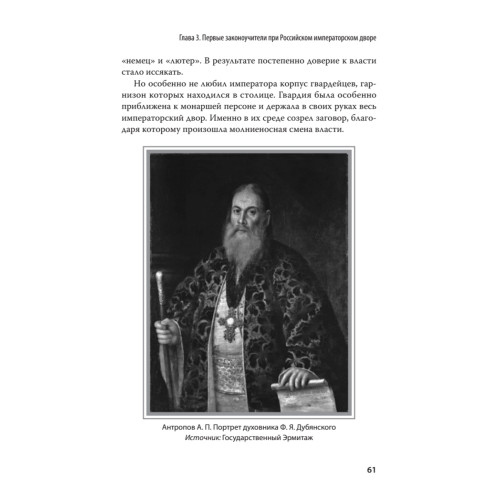 Глава 3. Первые законоучители при Российском императорском дворе

«немец» и «лютер». В результате постепенно доверие к власти стало иссякать.

Но особенно не любил императора корпус гвардейцев, гарнизон которых находился в столице. Гвардия была особенно приближена к монаршей персоне и держала в своих руках весь императорский двор. Именно в их среде созрел заговор, благодаря которому произошла молниеносная смена власти.

Антропов А. П. Портрет духовника Ф. Я. Дубянского
Источник: Государственный Эрмитаж

61